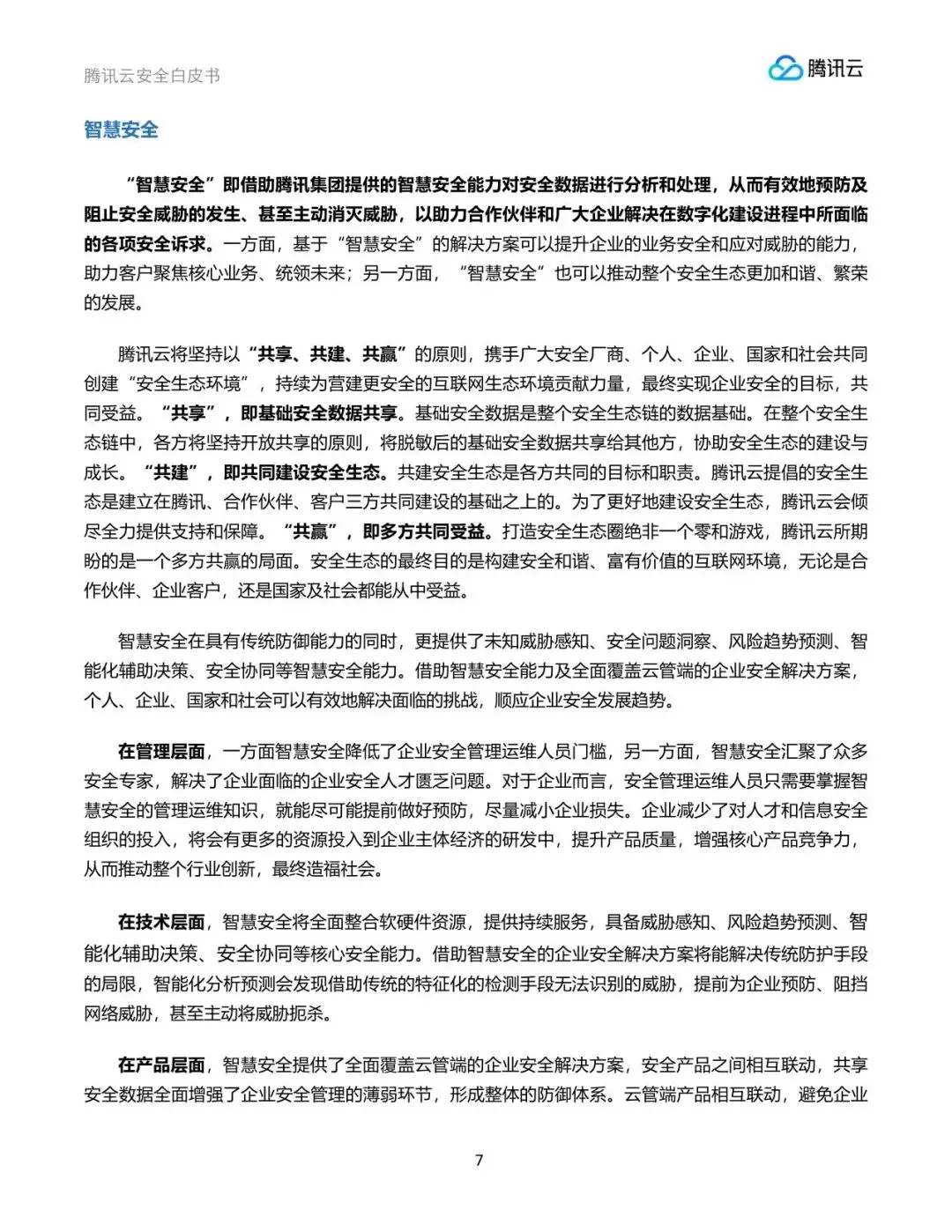 腾讯云安全白皮书

腾讯云

智慧安全

“智慧安全”即借助腾讯集团提供的智慧安全能力对安全数据进行分析和处理，从而有效地预防及阻止安全威胁的发生、甚至主动消灭威胁，以助力合作伙伴和广大企业解决在数字化建设进程中所面临的各项安全诉求。一方面，基于“智慧安全”的解决方案可以提升企业的业务安全和应对威胁的能力，助力客户聚焦核心业务、统领未来；另一方面，“智慧安全”也可以推动整个安全生态更加和谐、繁荣的发展。

腾讯云将坚持以“共享、共建、共赢”的原则，携手广大安全厂商、个人、企业、国家和社会共同创建“安全生态环境”，持续为营建更安全的互联网生态环境贡献力量，最终实现企业安全的目标，共同受益。“共享”，即基础安全数据共享。基础安全数据是整个安全生态链的数据基础。在整个安全生态链中，各方将坚持开放共享的原则，将脱敏后的基础安全数据共享给其他方，协助安全生态的建设与成长。“共建”，即共同建设安全生态。共建安全生态是各方共同的目标和职责。腾讯云提倡的安全生态是建立在腾讯、合作伙伴、客户三方共同建设的基础之上的。为了更好地建设安全生态，腾讯云会倾尽全力提供支持和保障。“共赢”，即多方共同受益。打造安全生态圈绝非一个零和游戏，腾讯云所期盼的是一个多方共赢的局面。安全生态的最终目的是构建安全和谐、富有价值的互联网环境，无论是合作伙伴、企业客户，还是国家及社会都能从中受益。

智慧安全在具有传统防御能力的同时，更提供了未知威胁感知、安全问题洞察、风险趋势预测、智能化辅助决策、安全协同等智慧安全能力。借助智慧安全能力及全面覆盖云管端的企业安全解决方案，个人、企业、国家和社会可以有效地解决面临的挑战，顺应企业安全发展趋势。

在管理层面，一方面智慧安全降低了企业安全管理运维人员门槛，另一方面，智慧安全汇聚了众多安全专家，解决了企业面临的企业安全人才匮乏问题。对于企业而言，安全管理运维人员只需要掌握智慧安全的管理运维知识，就能尽可能提前做好预防，尽量减小企业损失。企业减少了对人才和信息安全组织的投入，将会有更多的资源投入到企业主体经济的研发中，提升产品质量，增强核心产品竞争力，从而推动整个行业创新，最终造福社会。

在技术层面，智慧安全将全面整合软硬件资源，提供持续服务，具备威胁感知、风险趋势预测、智能化辅助决策、安全协同等核心安全能力。借助智慧安全的企业安全解决方案将能解决传统防护手段的局限，智能化分析预测会发现借助传统的特征化的检测手段无法识别的威胁，提前为企业预防、阻挡网络威胁，甚至主动将威胁扼杀。

在产品层面，智慧安全提供了全面覆盖云管端的企业安全解决方案，安全产品之间相互联动，共享安全数据全面增强了企业安全管理的薄弱环节，形成整体的防御体系。云管端产品相互联动，避免企业

7